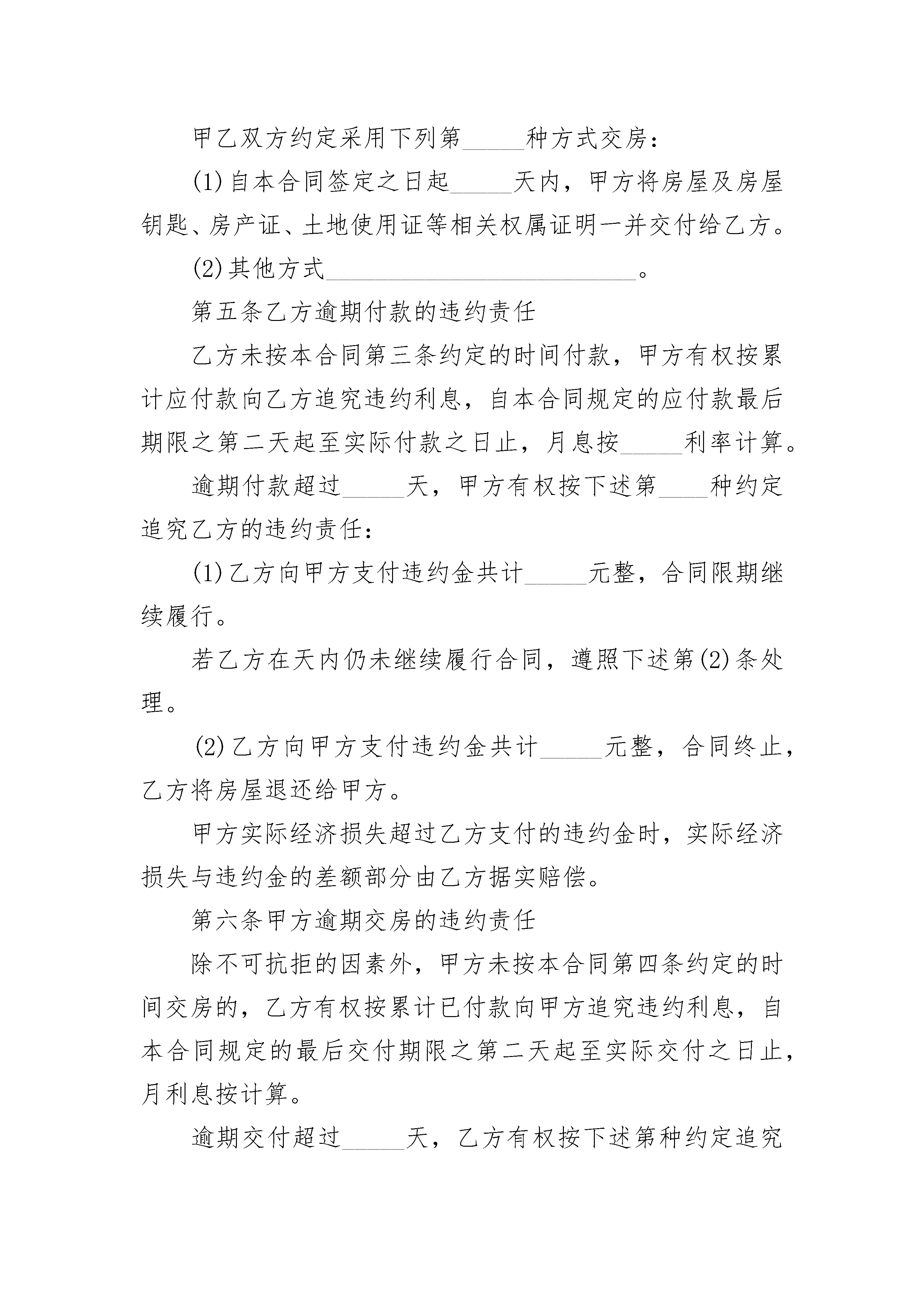 甲乙双方约定采用下列第_____种方式交房：

(1)自本合同签定之日起_____天内，甲方将房屋及房屋钥匙、房产证、土地使用证等相关权属证明一并交付给乙方。

(2)其他方式_________________________。

第五条乙方逾期付款的违约责任

乙方未按本合同第三条约定的时间付款，甲方有权按累计应付款向乙方追究违约利息，自本合同规定的应付款最后期限之第二天起至实际付款之日止，月息按_____利率计算。

逾期付款超过_____天，甲方有权按下述第____种约定追究乙方的违约责任：

(1)乙方向甲方支付违约金共计_____元整，合同限期继续履行。

若乙方在天内仍未继续履行合同，遵照下述第(2)条处理。

(2)乙方向甲方支付违约金共计_____元整，合同终止，乙方将房屋退还给甲方。

甲方实际经济损失超过乙方支付的违约金时，实际经济损失与违约金的差额部分由乙方据实赔偿。

第六条甲方逾期交房的违约责任

除不可抗拒的因素外，甲方未按本合同第四条约定的时间交房的，乙方有权按累计已付款向甲方追究违约利息，自本合同规定的最后交付期限之第二天起至实际交付之日止，月利息按计算。

逾期交付超过_____天，乙方有权按下述第种约定追究